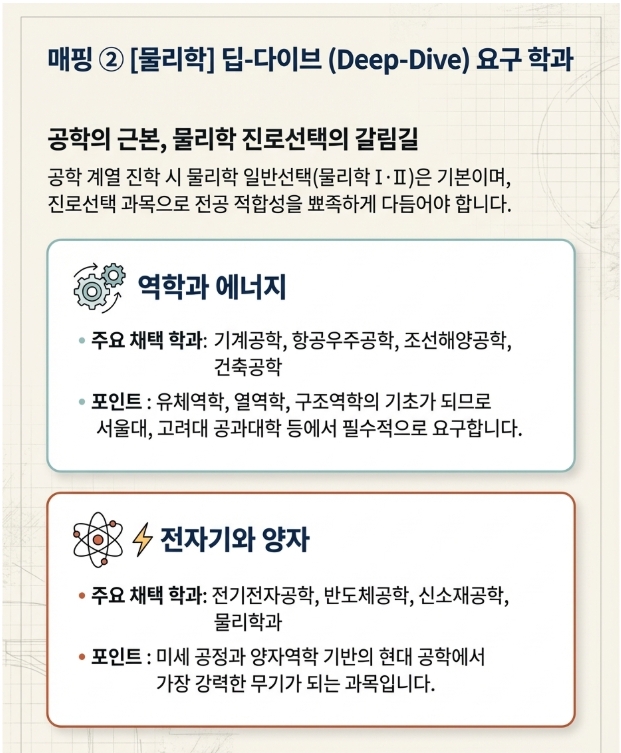 매핑 ② [물리학] 딥-다이브 (Deep-Dive) 요구 학과

공학의 근본, 물리학 진로선택의 갈림길

공학 계열 진학 시 물리학 일반선택(물리학 Ⅰ·Ⅱ)은 기본이며, 진로선택 과목으로 전공 적합성을 뾰족하게 다듬어야 합니다.

역학과 에너지

• 주요 채택 학과: 기계공학, 항공우주공학, 조선해양공학, 건축공학

• 포인트 : 유체역학, 열역학, 구조역학의 기초가 되므로 서울대, 고려대 공과대학 등에서 필수적으로 요구합니다.

전자기와 양자

• 주요 채택 학과: 전기전자공학, 반도체공학, 신소재공학, 물리학과

• 포인트 : 미세 공정과 양자역학 기반의 현대 공학에서 가장 강력한 무기가 되는 과목입니다.